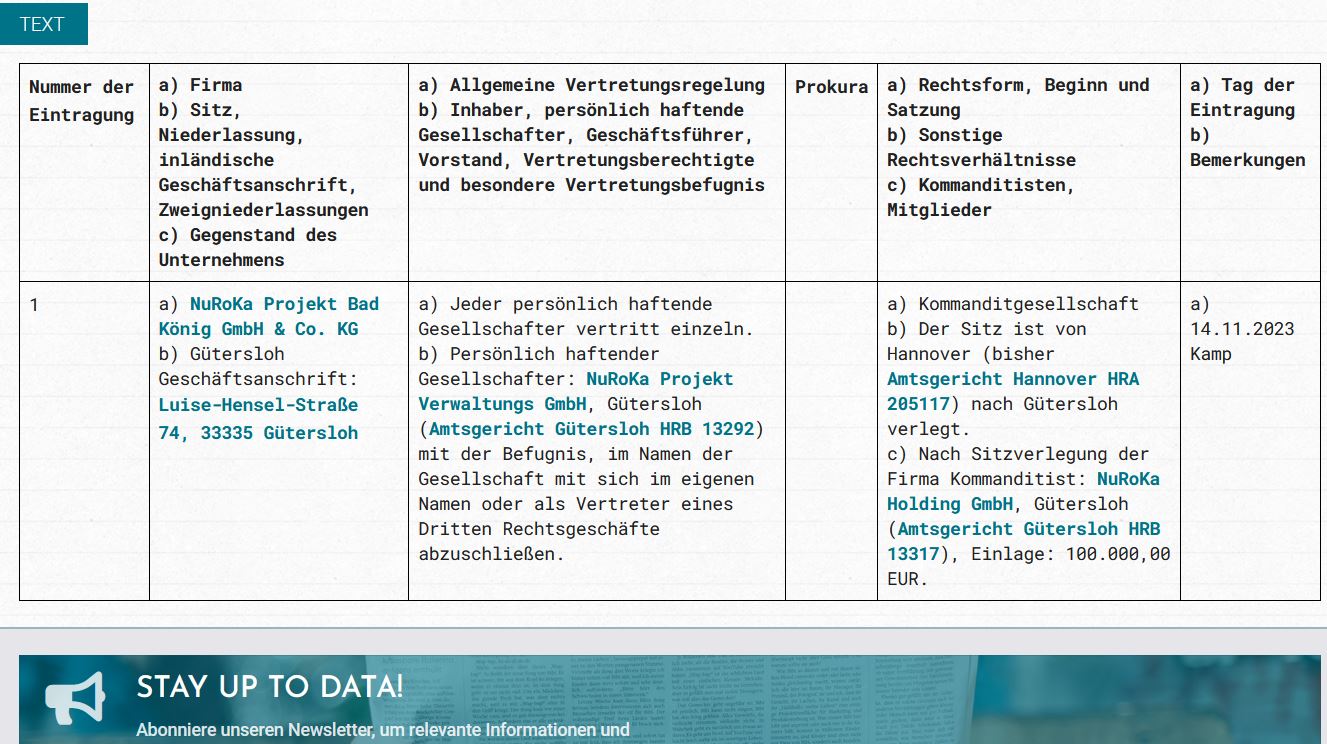 TEXT

| Nummer der Eintragung | a) Firma b) Sitz, Niederlassung, inländische Geschäftsanschrift, Zweigniederlassungen c) Gegenstand des Unternehmens | a) Allgemeine Vertretungsregelung b) Inhaber, persönlich haftende Gesellschafter, Geschäftsführer, Vorstand, Vertretungsberechtigte und besondere Vertretungsbefugnis | Prokura | a) Rechtsform, Beginn und Satzung b) Sonstige Rechtsverhältnisse c) Kommanditisten, Mitglieder | a) Tag der Eintragung b) Bemerkungen |
|---|---|---|---|---|---|
| 1 | a) NuRoKa Projekt Bad König GmbH & Co. KG b) Gütersloh Geschäftsanschrift: Luise-Hensel-Straße 74, 33335 Gütersloh | a) Jeder persönlich haftende Gesellschafter vertritt einzeln. b) Persönlich haftender Gesellschafter: NuRoKa Projekt Verwaltungs GmbH, Gütersloh (Amtsgericht Gütersloh HRB 13292) mit der Befugnis, im Namen der Gesellschaft mit sich im eigenen Namen oder als Vertreter eines Dritten Rechtsgeschäfte abzuschließen. | | a) Kommanditgesellschaft b) Der Sitz ist von Hannover (bisher Amtsgericht Hannover HRA 205117) nach Gütersloh verlegt. c) Nach Sitzverlegung der Firma Kommanditist: NuRoKa Holding GmbH, Gütersloh (Amtsgericht Gütersloh HRB 13317), Einlage: 100.000,00 EUR. | a) 14.11.2023 Kamp |

STAY UP TO DATA!
Abonniere unseren Newsletter, um relevante Informationen und